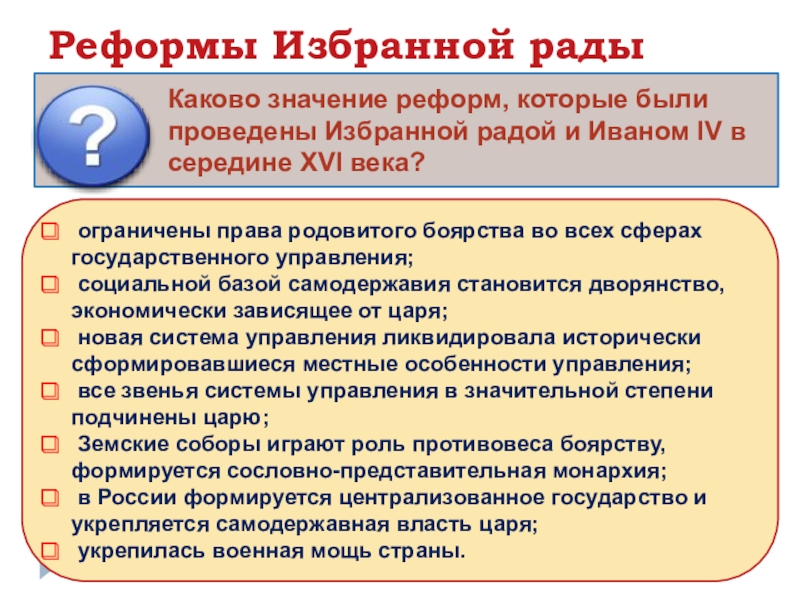 Реформы Избранной рады

?

Каково значение реформ, которые были проведены Избранной радой и Иваном IV в середине XVI века?

ограничены права родовитого боярства во всех сферах государственного управления;
социальной базой самодержавия становится дворянство, экономически зависящее от царя;
новая система управления ликвидировала исторически сформировавшиеся местные особенности управления;
все звенья системы управления в значительной степени подчинены царю;
Земские соборы играют роль противовеса боярству, формируется сословно-представительная монархия;
в России формируется централизованное государство и укрепляется самодержавная власть царя;
укрепилась военная мощь страны.